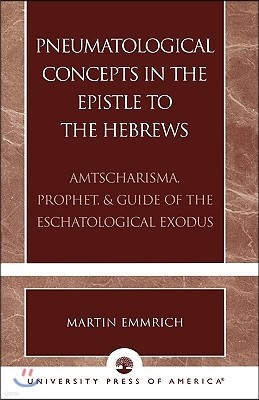 PNEUMATOLOGICAL CONCEPTS IN THE EPISTLE TO THE HEBREWS

AMTSCHARISMA, PROPHET, & GUIDE OF THE ESCHATOLOGICAL EXODUS

MARTIN EMMRICH

UNIVERSITY PRESS OF AMERICA®